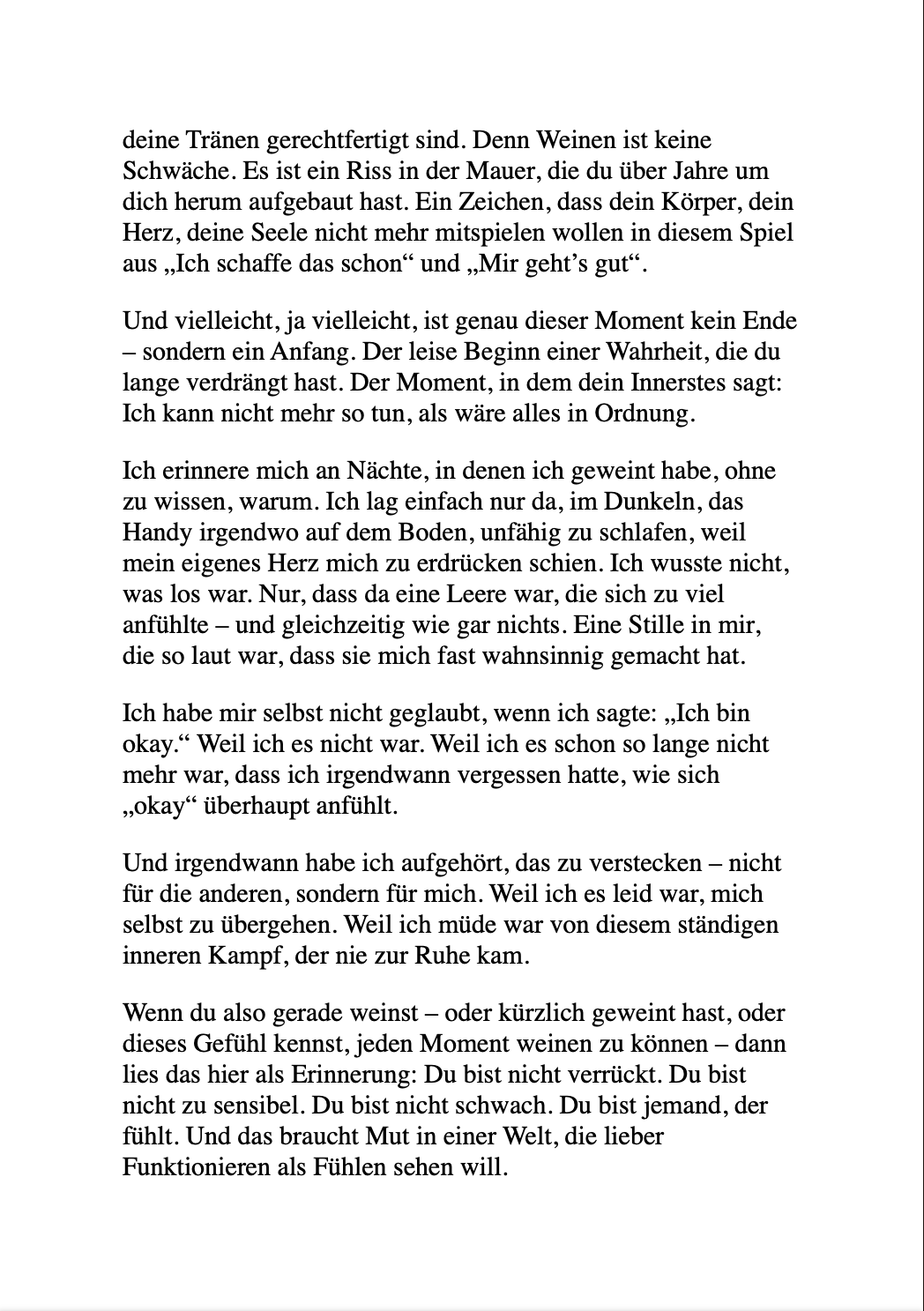 deine Tränen gerechtfertigt sind. Denn Weinen ist keine Schwäche. Es ist ein Riss in der Mauer, die du über Jahre um dich herum aufgebaut hast. Ein Zeichen, dass dein Körper, dein Herz, deine Seele nicht mehr mitspielen wollen in diesem Spiel aus „Ich schaffe das schon“ und „Mir geht’s gut“.

Und vielleicht, ja vielleicht, ist genau dieser Moment kein Ende – sondern ein Anfang. Der leise Beginn einer Wahrheit, die du lange verdrängt hast. Der Moment, in dem dein Innerstes sagt: Ich kann nicht mehr so tun, als wäre alles in Ordnung.

Ich erinnere mich an Nächte, in denen ich geweint habe, ohne zu wissen, warum. Ich lag einfach nur da, im Dunkeln, das Handy irgendwo auf dem Boden, unfähig zu schlafen, weil mein eigenes Herz mich zu erdrücken schien. Ich wusste nicht, was los war. Nur, dass da eine Leere war, die sich zu viel anfühlte – und gleichzeitig wie gar nichts. Eine Stille in mir, die so laut war, dass sie mich fast wahnsinnig gemacht hat.

Ich habe mir selbst nicht geglaubt, wenn ich sagte: „Ich bin okay.“ Weil ich es nicht war. Weil ich es schon so lange nicht mehr war, dass ich irgendwann vergessen hatte, wie sich „okay“ überhaupt anfühlt.

Und irgendwann habe ich aufgehört, das zu verstecken – nicht für die anderen, sondern für mich. Weil ich es leid war, mich selbst zu übergehen. Weil ich müde war von diesem ständigen inneren Kampf, der nie zur Ruhe kam.

Wenn du also gerade weinst – oder kürzlich geweint hast, oder dieses Gefühl kennst, jeden Moment weinen zu können – dann lies das hier als Erinnerung: Du bist nicht verrückt. Du bist nicht zu sensibel. Du bist nicht schwach. Du bist jemand, der fühlt. Und das braucht Mut in einer Welt, die lieber Funktionieren als Fühlen sehen will.